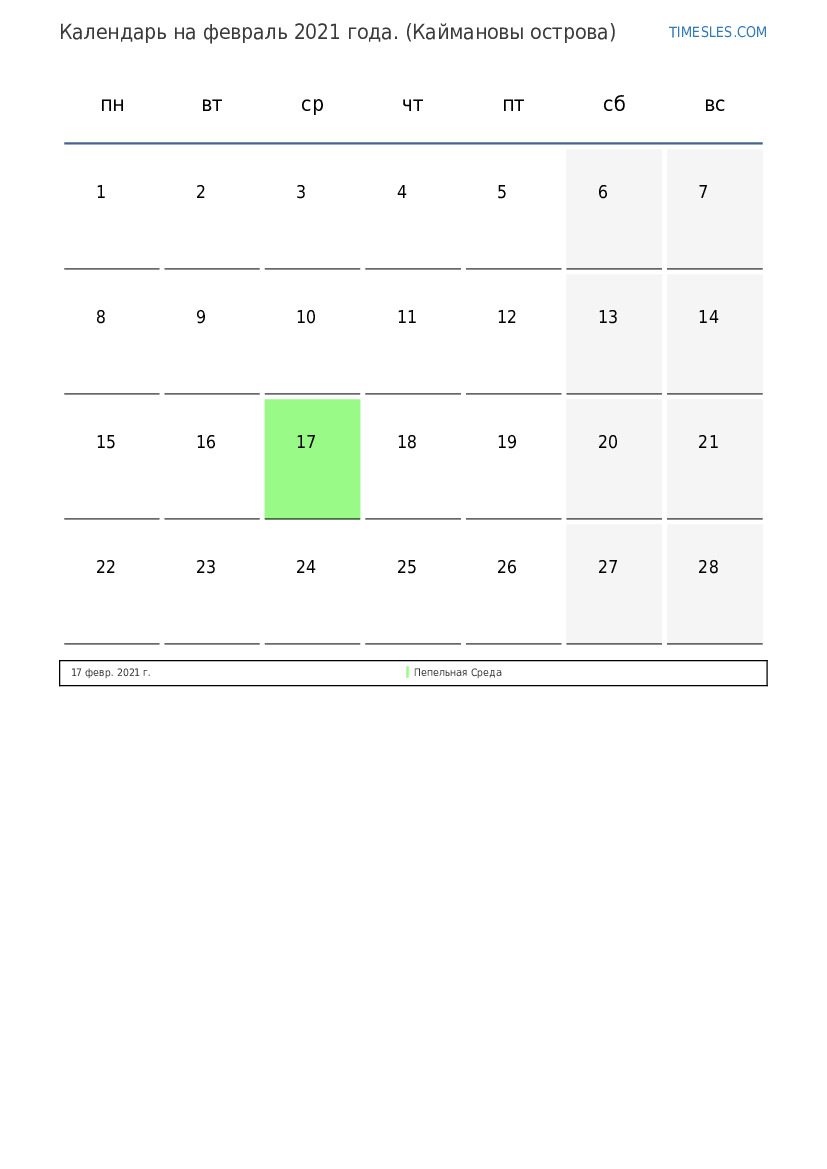 Календарь на февраль 2021 года. (Каймановы острова)

TIMESLES.COM

| пн | вт | ср | чт | пт | сб | вс |
|---|---|---|---|---|---|---|
| 1 | 2 | 3 | 4 | 5 | 6 | 7 |
| 8 | 9 | 10 | 11 | 12 | 13 | 14 |
| 15 | 16 | 17 | 18 | 19 | 20 | 21 |
| 22 | 23 | 24 | 25 | 26 | 27 | 28 |

17 февр. 2021 г. Пепельная Среда